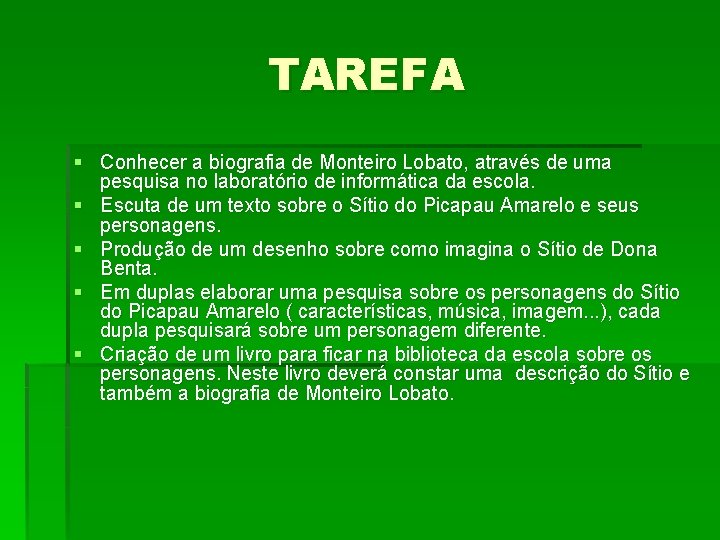 TAREFA

• Conhecer a biografia de Monteiro Lobato, através de uma pesquisa no laboratório de informática da escola.
• Escuta de um texto sobre o Sítio do Picapau Amarelo e seus personagens.
• Produção de um desenho sobre como imagina o Sítio de Dona Benta.
• Em duplas elaborar uma pesquisa sobre os personagens do Sítio do Picapau Amarelo ( características, música, imagem...), cada dupla pesquisará sobre um personagem diferente.
• Criação de um livro para ficar na biblioteca da escola sobre os personagens. Neste livro deverá constar uma descrição do Sítio e também a biografia de Monteiro Lobato.